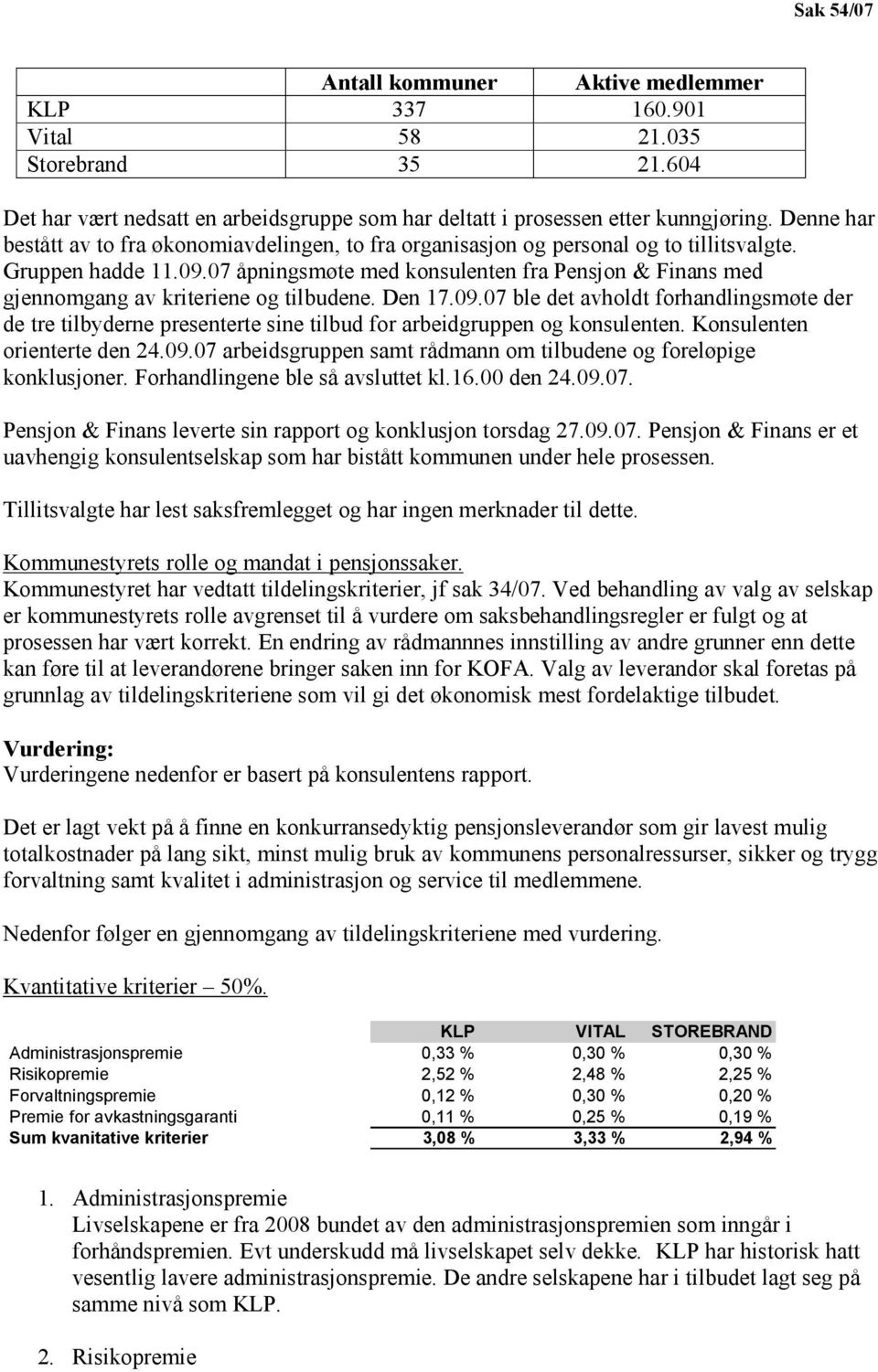 Sak 54/07

| | Antall kommuner | Aktive medlemmer |
|---|---|---|
| KLP | 337 | 160.901 |
| Vital | 58 | 21.035 |
| Storebrand | 35 | 21.604 |

Det har vært nedsatt en arbeidsgruppe som har deltatt i prosessen etter kunngjøring. Denne har bestått av to fra økonomiavdelingen, to fra organisasjon og personal og to tillitsvalgte. Gruppen hadde 11.09.07 åpningsmøte med konsulenten fra Pensjon & Finans med gjennomgang av kriteriene og tilbudene. Den 17.09.07 ble det avholdt forhandlingsmøte der de tre tilbyderne presenterte sine tilbud for arbeidgruppen og konsulenten. Konsulenten orienterte den 24.09.07 arbeidsgruppen samt rådmann om tilbudene og foreløpige konklusjoner. Forhandlingene ble så avsluttet kl.16.00 den 24.09.07.

Pensjon & Finans leverte sin rapport og konklusjon torsdag 27.09.07. Pensjon & Finans er et uavhengig konsulentselskap som har bistått kommunen under hele prosessen.

Tillitsvalgte har lest saksfremlegget og har ingen merknader til dette.

Kommunestyrets rolle og mandat i pensjonssaker.
Kommunestyret har vedtatt tildelingskriterier, jf sak 34/07. Ved behandling av valg av selskap er kommunestyrets rolle avgrenset til å vurdere om saksbehandlingsregler er fulgt og at prosessen har vært korrekt. En endring av rådmannnes innstilling av andre grunner enn dette kan føre til at leverandørene bringer saken inn for KOFA. Valg av leverandør skal foretas på grunnlag av tildelingskriteriene som vil gi det økonomisk mest fordelaktige tilbudet.

Vurdering:
Vurderingene nedenfor er basert på konsulentens rapport.

Det er lagt vekt på å finne en konkurransedyktig pensjonsleverandør som gir lavest mulig totalkostnader på lang sikt, minst mulig bruk av kommunens personalressurser, sikker og trygg forvaltning samt kvalitet i administrasjon og service til medlemmene.

Nedenfor følger en gjennomgang av tildelingskriteriene med vurdering.

Kvantitative kriterier – 50%.

| | KLP | VITAL | STOREBRAND |
|---|---|---|---|
| Administrasjonspremie | 0,33 % | 0,30 % | 0,30 % |
| Risikopremie | 2,52 % | 2,48 % | 2,25 % |
| Forvaltningspremie | 0,12 % | 0,30 % | 0,20 % |
| Premie for avkastningsgaranti | 0,11 % | 0,25 % | 0,19 % |
| Sum kvanitative kriterier | 3,08 % | 3,33 % | 2,94 % |

1. Administrasjonspremie
Livselskapene er fra 2008 bundet av den administrasjonspremien som inngår i forhåndspremien. Evt underskudd må livselskapet selv dekke. KLP har historisk hatt vesentlig lavere administrasjonspremie. De andre selskapene har i tilbudet lagt seg på samme nivå som KLP.

2. Risikopremie